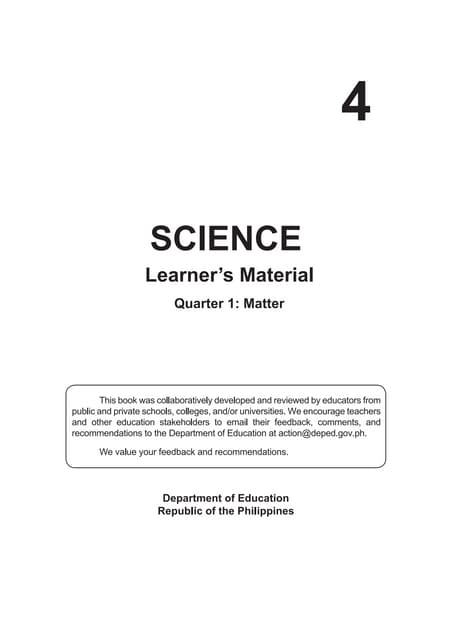 4

SCIENCE

Learner's Material

Quarter 1: Matter

This book was collaboratively developed and reviewed by educators from public and private schools, colleges, and/or universities. We encourage teachers and other education stakeholders to email their feedback, comments, and recommendations to the Department of Education at action@deped.gov.ph.

We value your feedback and recommendations.

Department of Education
Republic of the Philippines